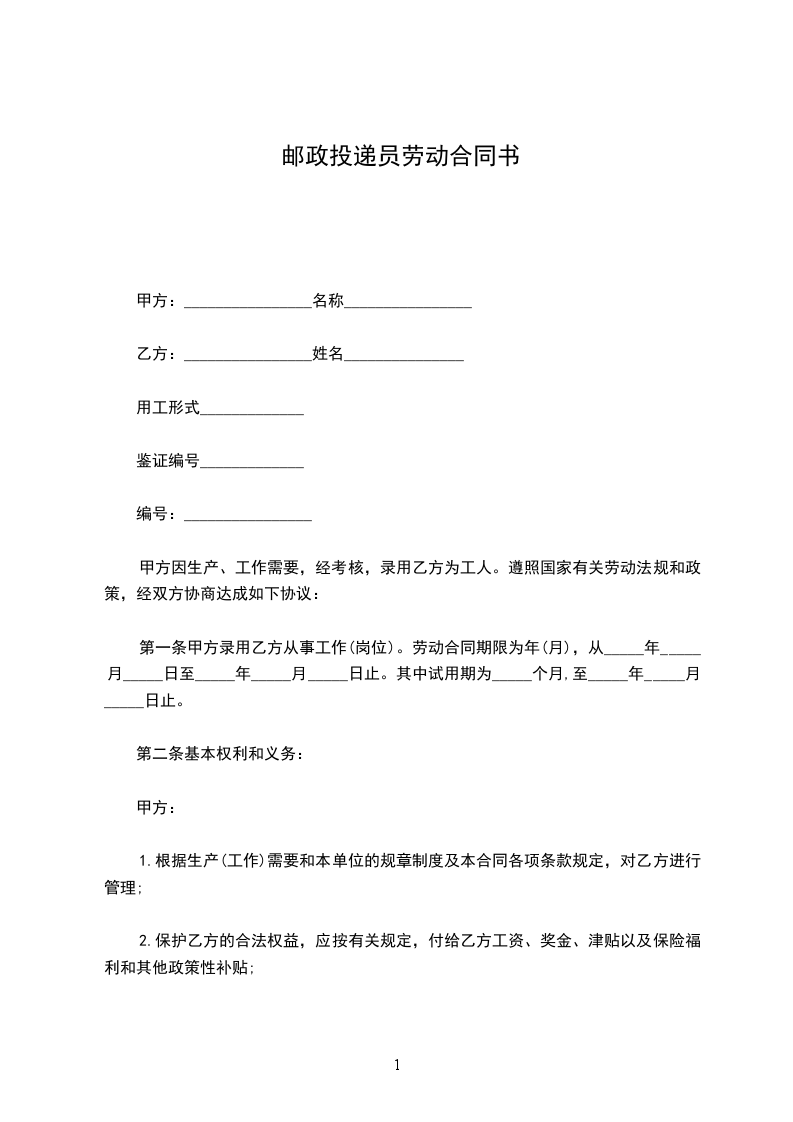 邮政投递员劳动合同书

甲方：________________名称________________

乙方：________________姓名_______________

用工形式_____________

鉴证编号_____________

编号：________________

甲方因生产、工作需要，经考核，录用乙方为工人。遵照国家有关劳动法规和政策，经双方协商达成如下协议：

第一条甲方录用乙方从事工作(岗位)。劳动合同期限为年(月)，从_____年_____月_____日至_____年_____月_____日止。其中试用期为_____个月,至_____年_____月_____日止。

第二条基本权利和义务：

甲方：

1.根据生产(工作)需要和本单位的规章制度及本合同各项条款规定，对乙方进行管理;

2.保护乙方的合法权益，应按有关规定，付给乙方工资、奖金、津贴以及保险福利和其他政策性补贴;

1